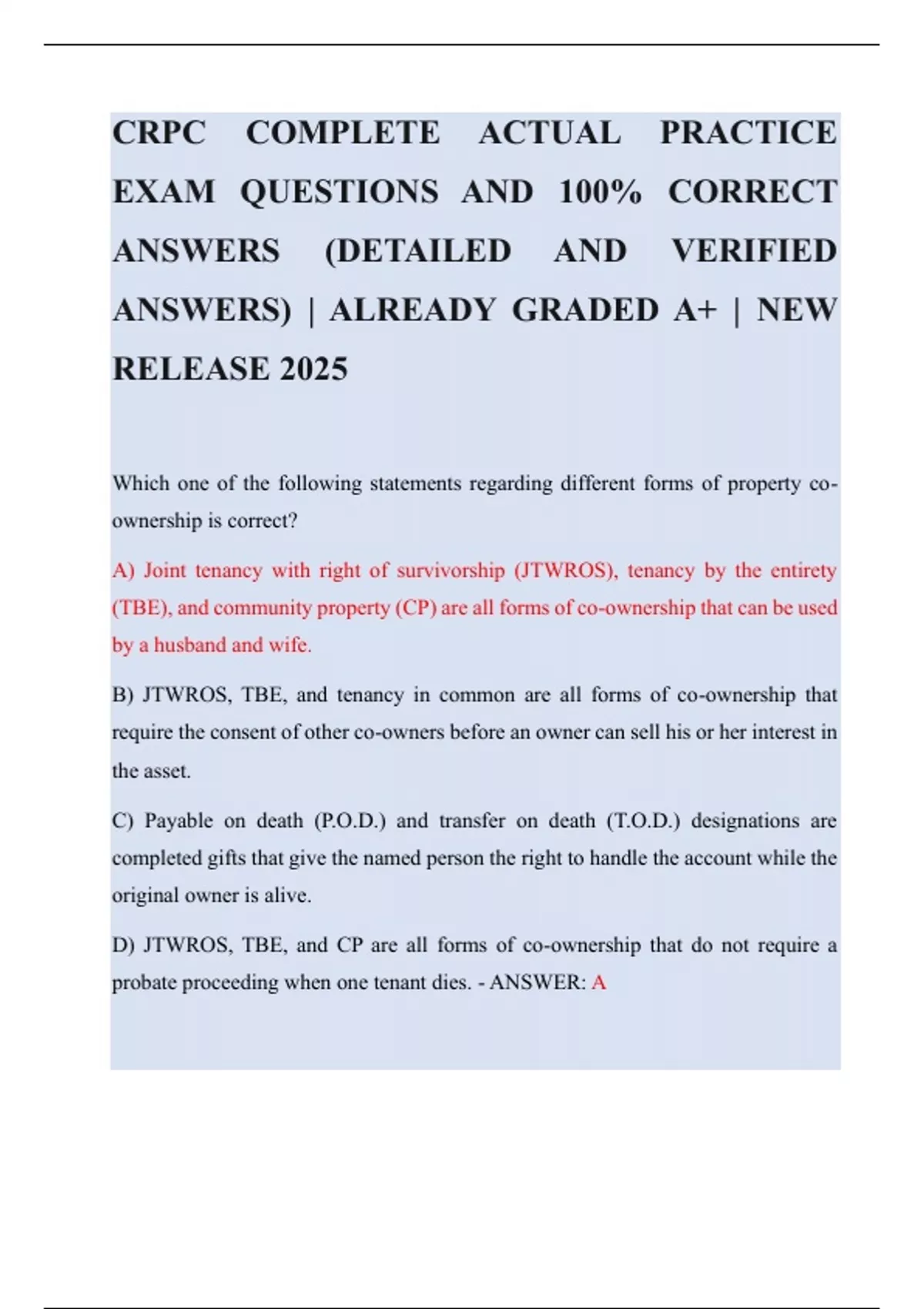 CRPC COMPLETE ACTUAL PRACTICE EXAM QUESTIONS AND 100% CORRECT ANSWERS (DETAILED AND VERIFIED ANSWERS) | ALREADY GRADED A+ | NEW RELEASE 2025

Which one of the following statements regarding different forms of property co-ownership is correct?

A) Joint tenancy with right of survivorship (JTWROS), tenancy by the entirety (TBE), and community property (CP) are all forms of co-ownership that can be used by a husband and wife.

B) JTWROS, TBE, and tenancy in common are all forms of co-ownership that require the consent of other co-owners before an owner can sell his or her interest in the asset.

C) Payable on death (P.O.D.) and transfer on death (T.O.D.) designations are completed gifts that give the named person the right to handle the account while the original owner is alive.

D) JTWROS, TBE, and CP are all forms of co-ownership that do not require a probate proceeding when one tenant dies. - ANSWER: A